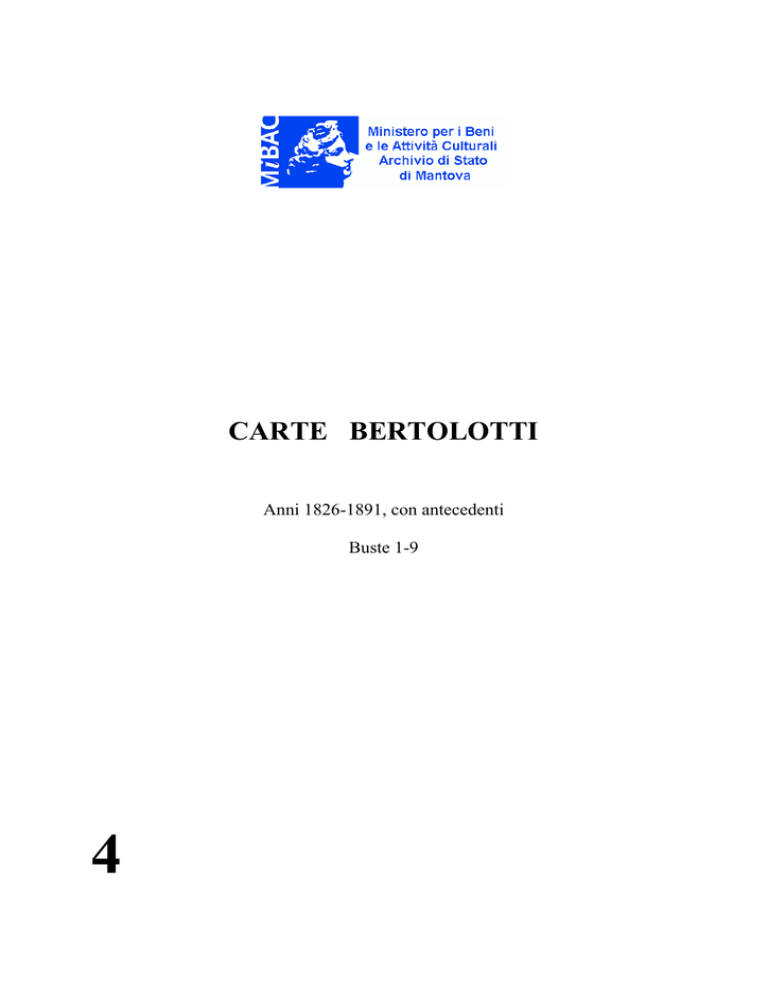 MiBAC

Ministero per i Beni
e le Attività Culturali
Archivio di Stato
di Mantova

CARTE BERTOLOTTI

Anni 1826-1891, con antecedenti

Buste 1-9

4